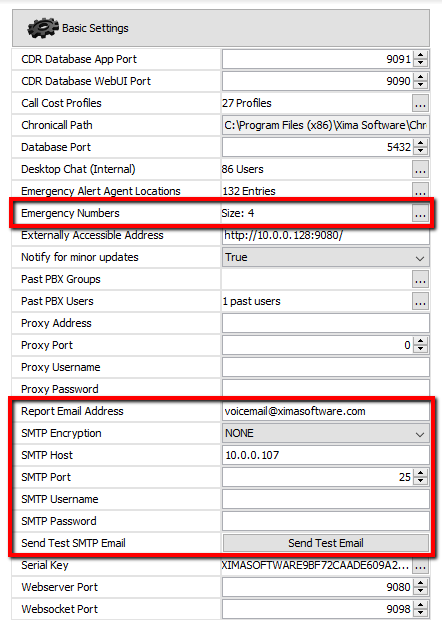 Basic Settings

| | |
|---|---|
| CDR Database App Port | 9091 |
| CDR Database WebUI Port | 9090 |
| Call Cost Profiles | 27 Profiles ... |
| Chronicall Path | C:\Program Files (x86)\Xima Software\Chr |
| Database Port | 5432 |
| Desktop Chat (Internal) | 86 Users ... |
| Emergency Alert Agent Locations | 132 Entries ... |
| Emergency Numbers | Size: 4 ... |
| Externally Accessible Address | http://10.0.0.128:9080/ |
| Notify for minor updates | True |
| Past PBX Groups | ... |
| Past PBX Users | 1 past users ... |
| Proxy Address | |
| Proxy Port | 0 |
| Proxy Username | |
| Proxy Password | |
| Report Email Address | voicemail@ximasoftware.com |
| SMTP Encryption | NONE |
| SMTP Host | 10.0.0.107 |
| SMTP Port | 25 |
| SMTP Username | |
| SMTP Password | |
| Send Test SMTP Email | Send Test Email |
| Serial Key | XIMASOFTWARE9BF72CAADE609A2... ... |
| Webserver Port | 9080 |
| Websocket Port | 9098 |